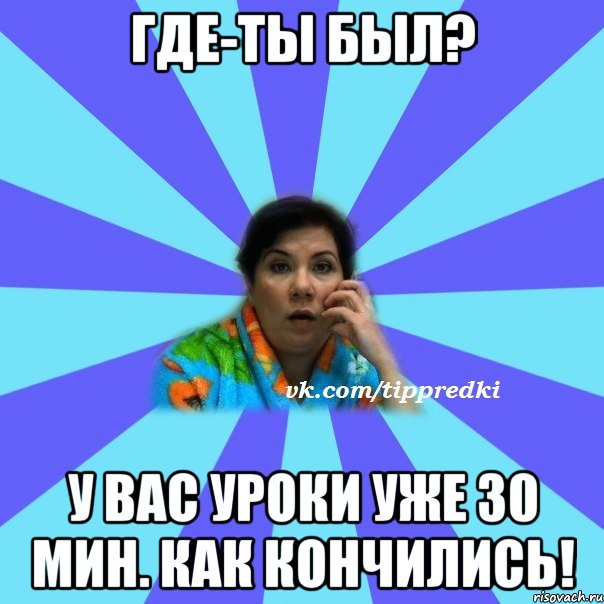 ГДЕ-ТЫ БЫЛ?

vk.com/tippredki

У ВАС УРОКИ УЖЕ 30 МИН. КАК КОНЧИЛИСЬ!

risovach.ru